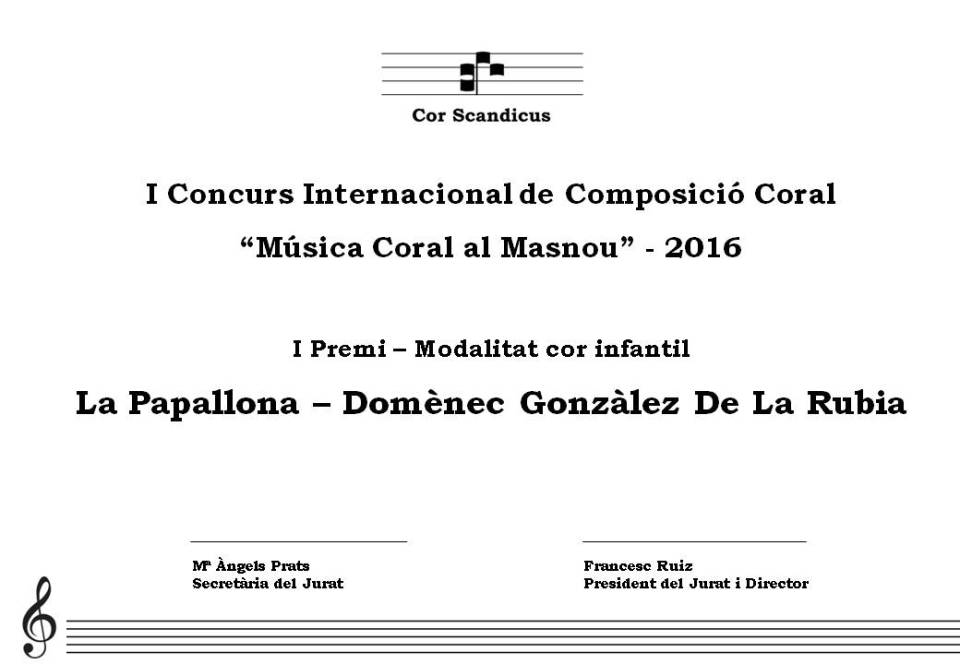 Cor Scandicus

I Concurs Internacional de Composició Coral
“Música Coral al Masnou” - 2016

I Premi – Modalitat cor infantil
La Papallona – Domènec Gonzàlez De La Rubia

Mª Àngels Prats
Secretària del Jurat

Francesc Ruiz
President del Jurat i Director